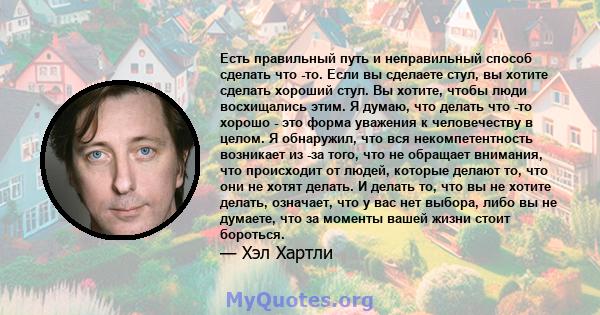 Есть правильный путь и неправильный способ сделать что -то. Если вы сделаете стул, вы хотите сделать хороший стул. Вы хотите, чтобы люди восхищались этим. Я думаю, что делать что -то хорошо - это форма уважения к человечеству в целом. Я обнаружил, что вся некомпетентность возникает из -за того, что не обращает внимания, что происходит от людей, которые делают то, что они не хотят делать. И делать то, что вы не хотите делать, означает, что у вас нет выбора, либо вы не думаете, что за моменты вашей жизни стоит бороться.
— Хэл Хартли

MyQuotes.org